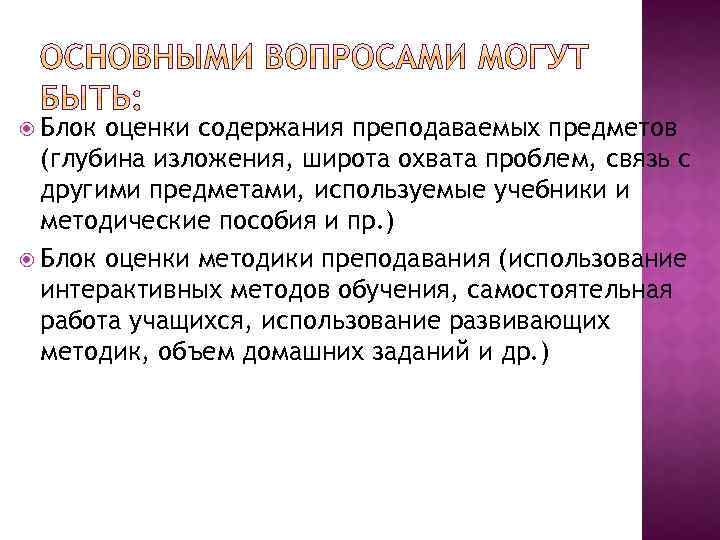 ОСНОВНЫМИ ВОПРОСАМИ МОГУТ БЫТЬ:

Блок оценки содержания преподаваемых предметов (глубина изложения, широта охвата проблем, связь с другими предметами, используемые учебники и методические пособия и пр.)

Блок оценки методики преподавания (использование интерактивных методов обучения, самостоятельная работа учащихся, использование развивающих методик, объем домашних заданий и др.)